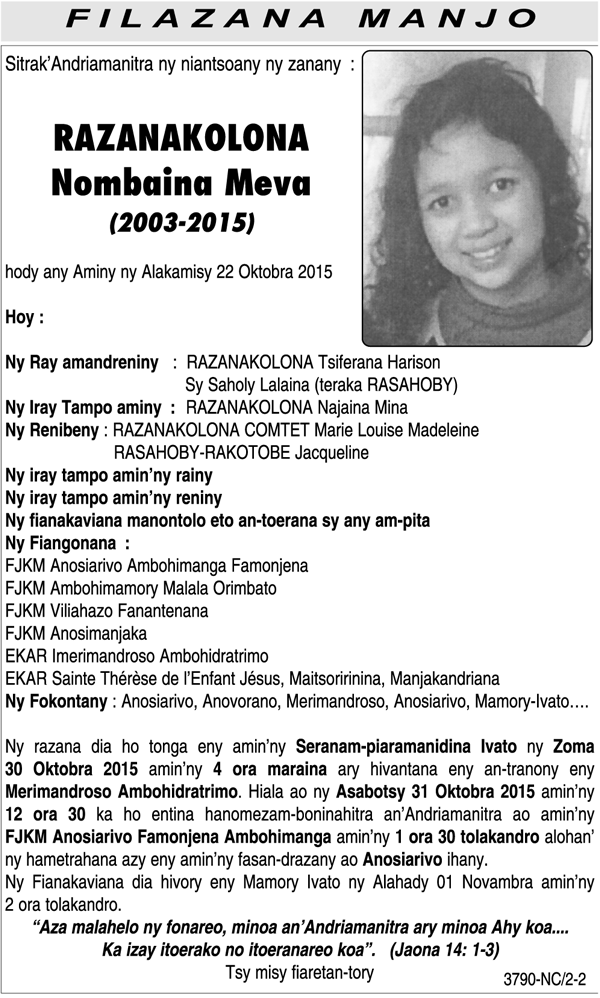 FILAZANA MANJO

Sitrak'Andriamanitra ny niantsoany ny zanany :

RAZANAKOLONA
Nombaina Meva
(2003-2015)

hody any Aminy ny Alakamisy 22 Oktobra 2015

Hoy :

Ny Ray amandreniny : RAZANAKOLONA Tsiferana Harison
Sy Saholy Lalaina (teraka RASAHOBY)
Ny Iray Tampo aminy : RAZANAKOLONA Najaina Mina
Ny Renibeny : RAZANAKOLONA COMTET Marie Louise Madeleine
RASAHOBY-RAKOTOBE Jacqueline
Ny iray tampo amin'ny rainy
Ny iray tampo amin'ny reniny
Ny fianakaviana manontolo eto an-toerana sy any am-pita
Ny Fiangonana :
FJKM Anosiarivo Ambohimanga Famonjena
FJKM Ambohimamory Malala Orimbato
FJKM Viliahazo Fanantenana
FJKM Anosimanjaka
EKAR Imerimandroso Ambohidratrimo
EKAR Sainte Thérèse de l'Enfant Jésus, Maitsoririnina, Manjakandriana
Ny Fokontany : Anosiarivo, Anovorano, Merimandroso, Anosiarivo, Mamory-Ivato….

Ny razana dia ho tonga eny amin'ny Seranam-piaramanidina Ivato ny Zoma 30 Oktobra 2015 amin'ny 4 ora maraina ary hivantana eny an-tranony eny Merimandroso Ambohidratrimo. Hiala ao ny Asabotsy 31 Oktobra 2015 amin'ny 12 ora 30 ka ho entina hanomezam-boninahitra an'Andriamanitra ao amin'ny FJKM Anosiarivo Famonjena Ambohimanga amin'ny 1 ora 30 tolakandro alohan' ny hametrahana azy eny amin'ny fasan-drazany ao Anosiarivo ihany.
Ny Fianakaviana dia hivory eny Mamory Ivato ny Alahady 01 Novambra amin'ny 2 ora tolakandro.

"Aza malahelo ny fonareo, minoa an'Andriamanitra ary minoa Ahy koa....
Ka izay itoerako no itoeranareo koa". (Jaona 14: 1-3)
Tsy misy fiaretan-tory

3790-NC/2-2